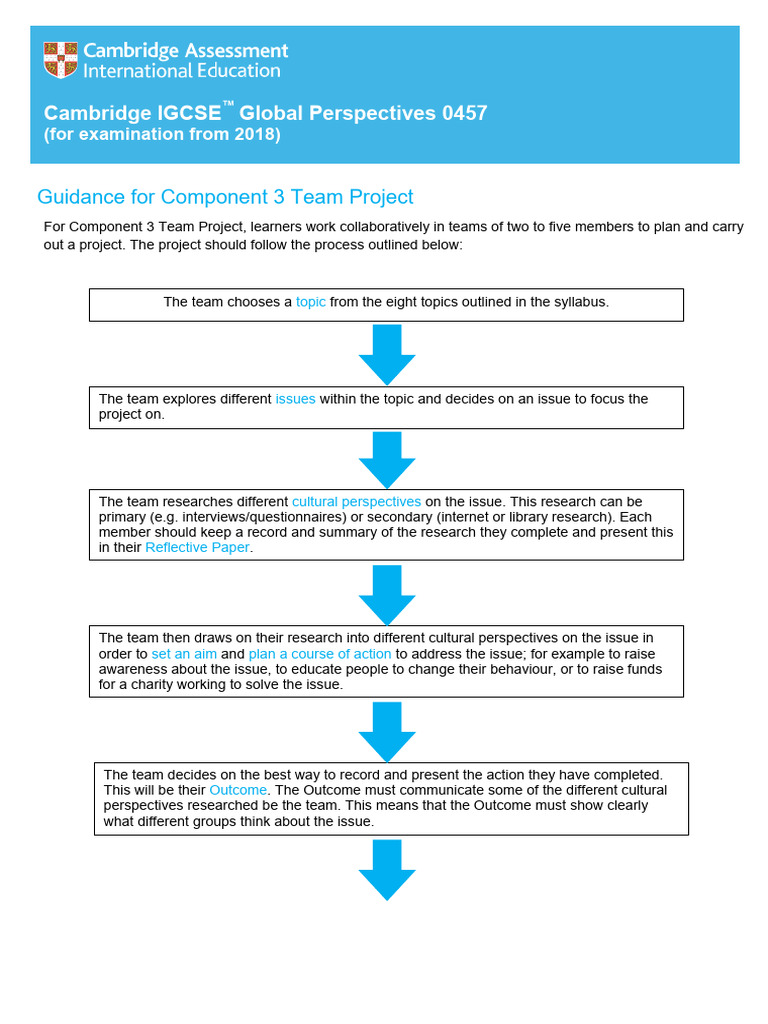 Cambridge Assessment
International Education

Cambridge IGCSE™ Global Perspectives 0457
(for examination from 2018)

Guidance for Component 3 Team Project

For Component 3 Team Project, learners work collaboratively in teams of two to five members to plan and carry out a project. The project should follow the process outlined below:

The team chooses a topic from the eight topics outlined in the syllabus.

The team explores different issues within the topic and decides on an issue to focus the project on.

The team researches different cultural perspectives on the issue. This research can be primary (e.g. interviews/questionnaires) or secondary (internet or library research). Each member should keep a record and summary of the research they complete and present this in their Reflective Paper.

The team then draws on their research into different cultural perspectives on the issue in order to set an aim and plan a course of action to address the issue; for example to raise awareness about the issue, to educate people to change their behaviour, or to raise funds for a charity working to solve the issue.

The team decides on the best way to record and present the action they have completed. This will be their Outcome. The Outcome must communicate some of the different cultural perspectives researched be the team. This means that the Outcome must show clearly what different groups think about the issue.